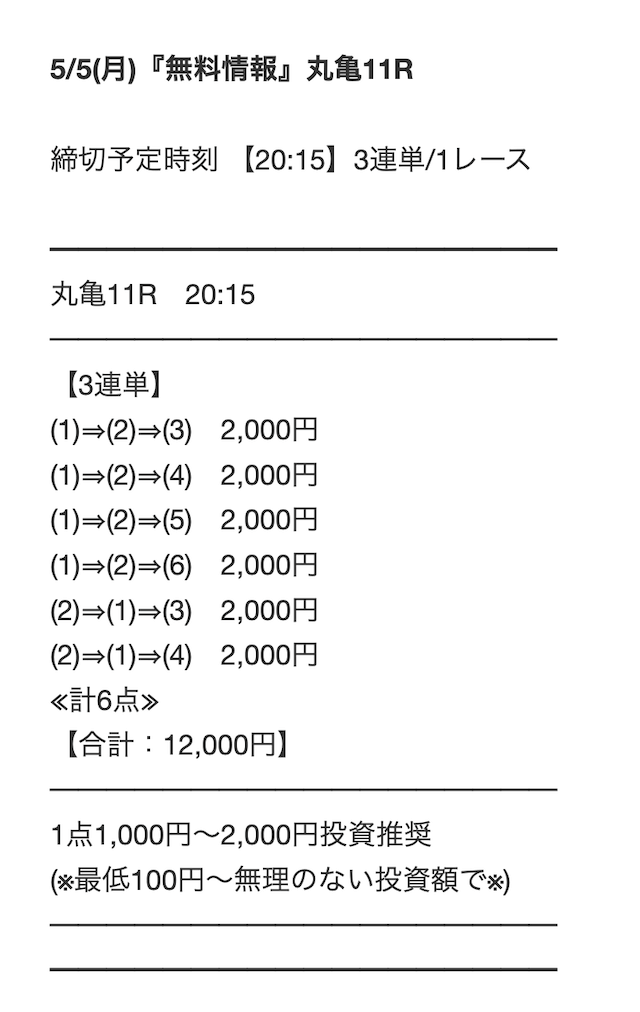 5/5(月)『無料情報』丸亀11R

締切予定時刻 【20:15】3連単/1レース

丸亀11R 20:15

【3連単】
(1)⇒(2)⇒(3) 2,000円
(1)⇒(2)⇒(4) 2,000円
(1)⇒(2)⇒(5) 2,000円
(1)⇒(2)⇒(6) 2,000円
(2)⇒(1)⇒(3) 2,000円
(2)⇒(1)⇒(4) 2,000円
≪計6点≫
【合計：12,000円】

1点1,000円〜2,000円投資推奨
(※最低100円〜無理のない投資額で※)